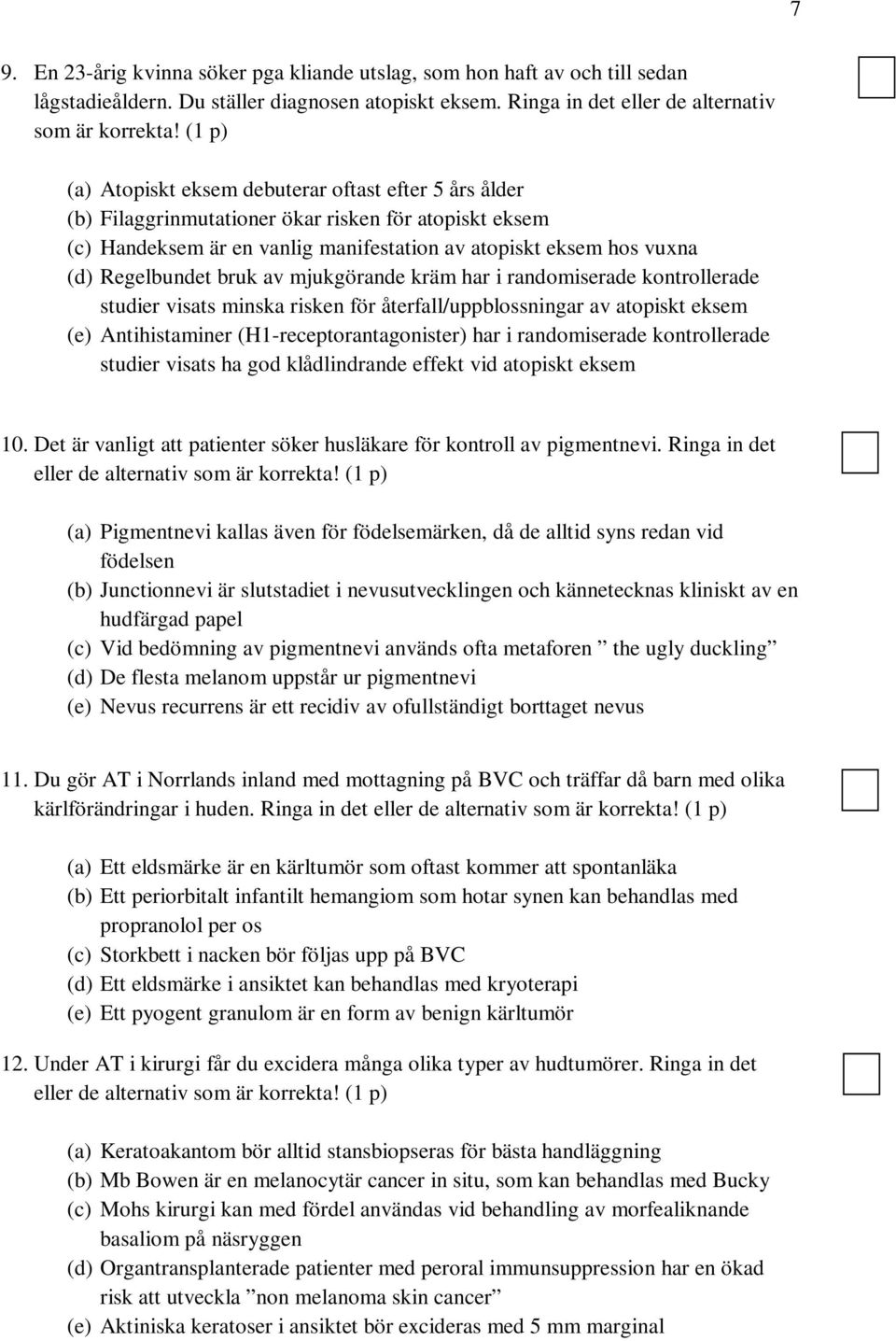 7

9. En 23-årig kvinna söker pga kliande utslag, som hon haft av och till sedan lågstadieåldern. Du ställer diagnosen atopiskt eksem. Ringa in det eller de alternativ som är korrekta! (1 p)

(a) Atopiskt eksem debuterar oftast efter 5 års ålder
(b) Filaggrinmutationer ökar risken för atopiskt eksem
(c) Handeksem är en vanlig manifestation av atopiskt eksem hos vuxna
(d) Regelbundet bruk av mjukgörande kräm har i randomiserade kontrollerade studier visats minska risken för återfall/uppblossningar av atopiskt eksem
(e) Antihistaminer (H1-receptorantagonister) har i randomiserade kontrollerade studier visats ha god klådlindrande effekt vid atopiskt eksem

10. Det är vanligt att patienter söker husläkare för kontroll av pigmentnevi. Ringa in det eller de alternativ som är korrekta! (1 p)

(a) Pigmentnevi kallas även för födelsemärken, då de alltid syns redan vid födelsen
(b) Junctionnevi är slutstadiet i nevusutvecklingen och kännetecknas kliniskt av en hudfärgad papel
(c) Vid bedömning av pigmentnevi används ofta metaforen ” the ugly duckling”
(d) De flesta melanom uppstår ur pigmentnevi
(e) Nevus recurrens är ett recidiv av ofullständigt borttaget nevus

11. Du gör AT i Norrlands inland med mottagning på BVC och träffar då barn med olika kärlförändringar i huden. Ringa in det eller de alternativ som är korrekta! (1 p)

(a) Ett eldsmärke är en kärltumör som oftast kommer att spontanläka
(b) Ett periorbitalt infantilt hemangiom som hotar synen kan behandlas med propranolol per os
(c) Storkbett i nacken bör följas upp på BVC
(d) Ett eldsmärke i ansiktet kan behandlas med kryoterapi
(e) Ett pyogent granulom är en form av benign kärltumör

12. Under AT i kirurgi får du excidera många olika typer av hudtumörer. Ringa in det eller de alternativ som är korrekta! (1 p)

(a) Keratoakantom bör alltid stansbiopseras för bästa handläggning
(b) Mb Bowen är en melanocytär cancer in situ, som kan behandlas med Bucky
(c) Mohs kirurgi kan med fördel användas vid behandling av morfealiknande basaliom på näsryggen
(d) Organtransplanterade patienter med peroral immunsuppression har en ökad risk att utveckla ”non melanoma skin cancer”
(e) Aktiniska keratoser i ansiktet bör excideras med 5 mm marginal